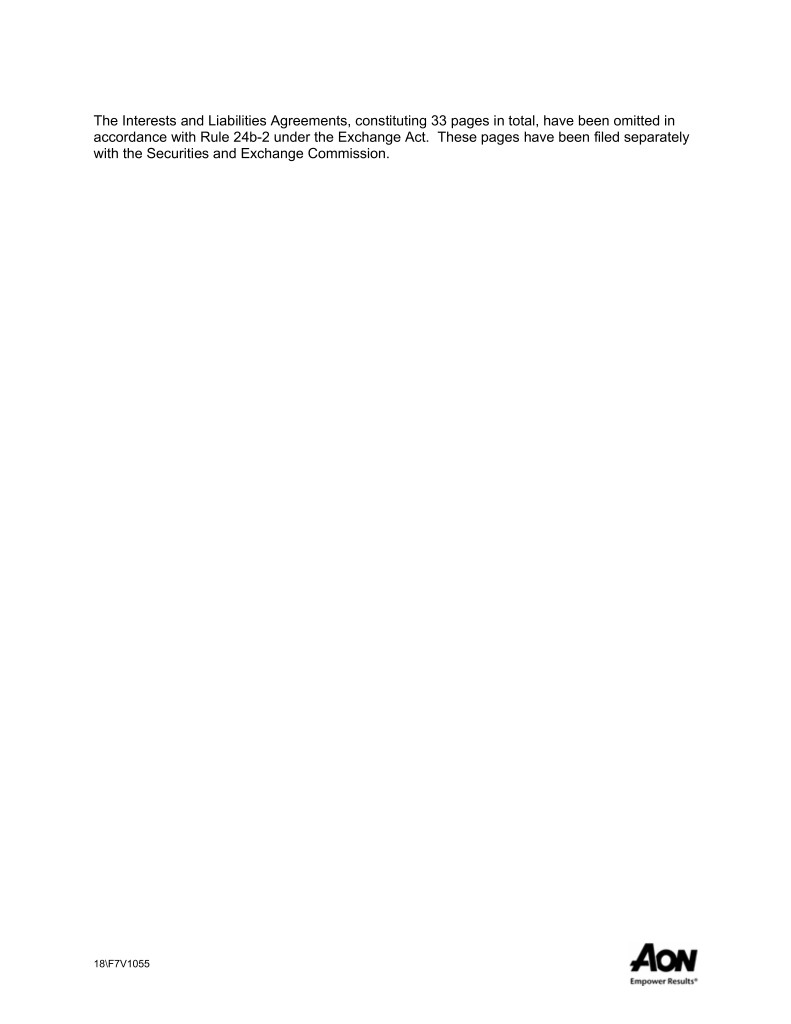 The Interests and Liabilities Agreements, constituting 33 pages in total, have been omitted in accordance with Rule 24b-2 under the Exchange Act. These pages have been filed separately with the Securities and Exchange Commission.

18\F7V1055

AON
Empower Results®